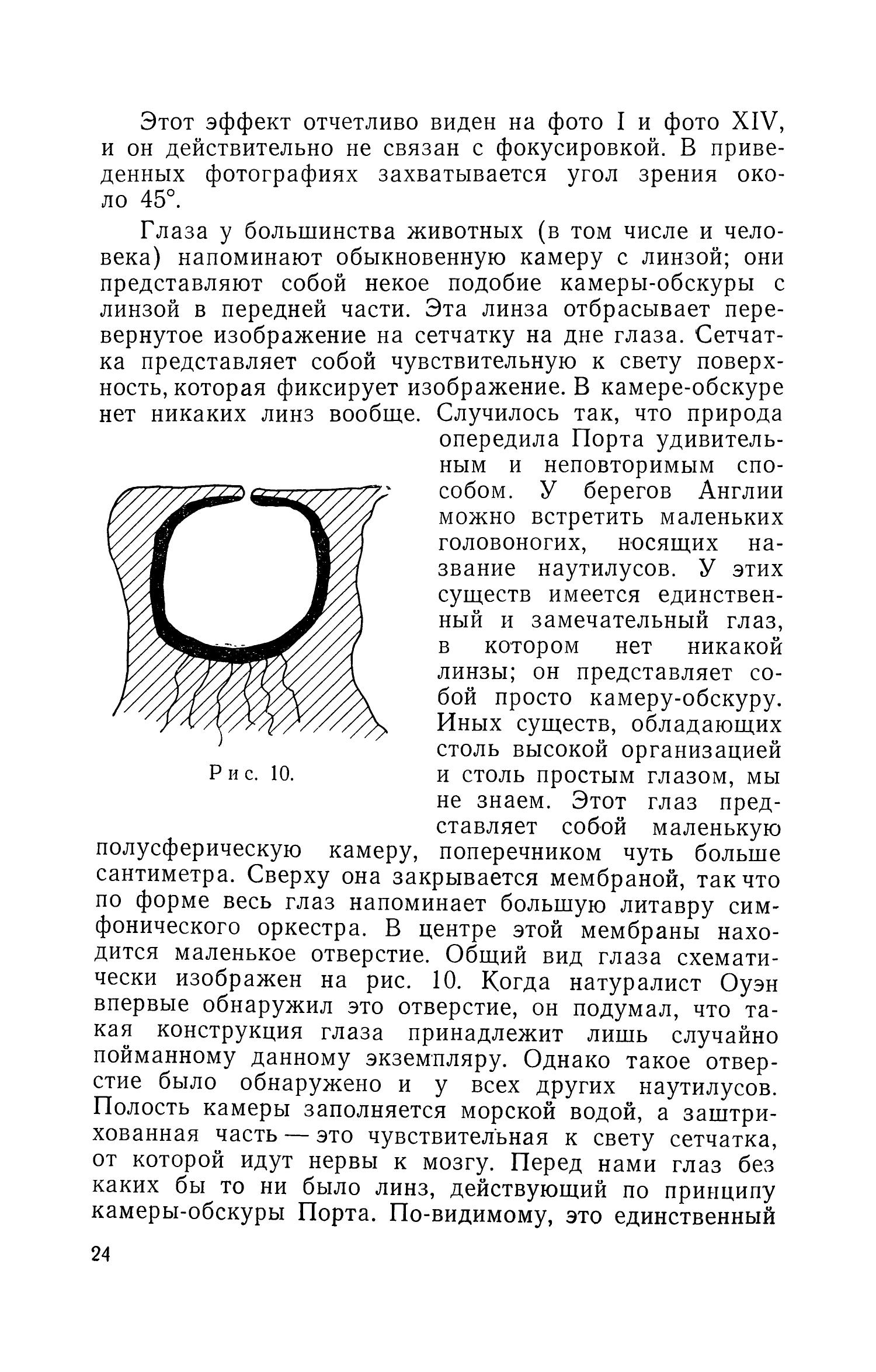 Этот эффект отчетливо виден на фото I и фото XIV, и он действительно не связан с фокусировкой. В приведенных фотографиях захватывается угол зрения около 45°.

Глаза у большинства животных (в том числе и человека) напоминают обыкновенную камеру с линзой; они представляют собой некое подобие камеры-обскуры с линзой в передней части. Эта линза отбрасывает перевернутое изображение на сетчатку на дне глаза. Сетчатка представляет собой чувствительную к свету поверхность, которая фиксирует изображение. В камере-обскуре нет никаких линз вообще. Случилось так, что природа опередила Порта удивительным и неповторимым способом. У берегов Англии можно встретить маленьких головоногих, носящих название наутилусов. У этих существ имеется единственный и замечательный глаз, в котором нет никакой линзы; он представляет собой просто камеру-обскуру. Иных существ, обладающих столь высокой организацией и столь простым глазом, мы не знаем. Этот глаз представляет собой маленькую полусферическую камеру, поперечником чуть больше сантиметра. Сверху она закрывается мембраной, так что по форме весь глаз напоминает большую литавру симфонического оркестра. В центре этой мембраны находится маленькое отверстие. Общий вид глаза схематически изображен на рис. 10. Когда натуралист Оуэн впервые обнаружил это отверстие, он подумал, что такая конструкция глаза принадлежит лишь случайно пойманному данному экземпляру. Однако такое отверстие было обнаружено и у всех других наутилусов. Полость камеры заполняется морской водой, а заштрихованная часть — это чувствительная к свету сетчатка, от которой идут нервы к мозгу. Перед нами глаз без каких бы то ни было линз, действующий по принципу камеры-обскуры Порта. По-видимому, это единственный

Рис. 10.

24